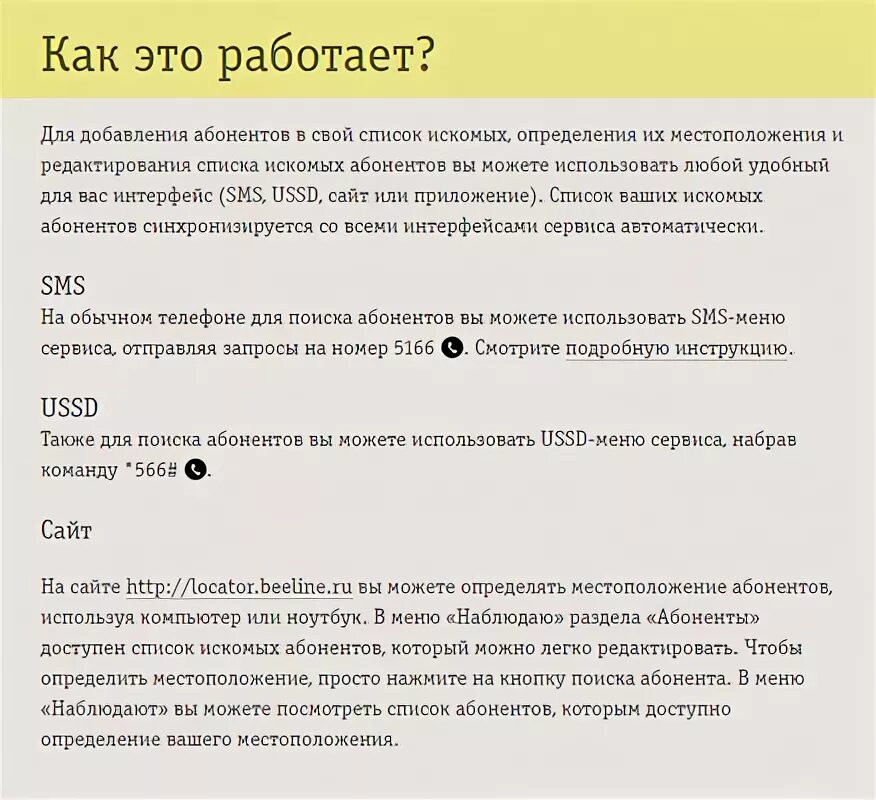 Как это работает?

Для добавления абонентов в свой список искомых, определения их местоположения и редактирования списка искомых абонентов вы можете использовать любой удобный для вас интерфейс (SMS, USSD, сайт или приложение). Список ваших искомых абонентов синхронизируется со всеми интерфейсами сервиса автоматически.

SMS
На обычном телефоне для поиска абонентов вы можете использовать SMS-меню сервиса, отправляя запросы на номер 5166. Смотрите подробную инструкцию.

USSD
Также для поиска абонентов вы можете использовать USSD-меню сервиса, набрав команду *566#.

Сайт

На сайте http://locator.beeline.ru вы можете определять местоположение абонентов, используя компьютер или ноутбук. В меню «Наблюдаю» раздела «Абоненты» доступен список искомых абонентов, который можно легко редактировать. Чтобы определить местоположение, просто нажмите на кнопку поиска абонента. В меню «Наблюдают» вы можете посмотреть список абонентов, которым доступно определение вашего местоположения.